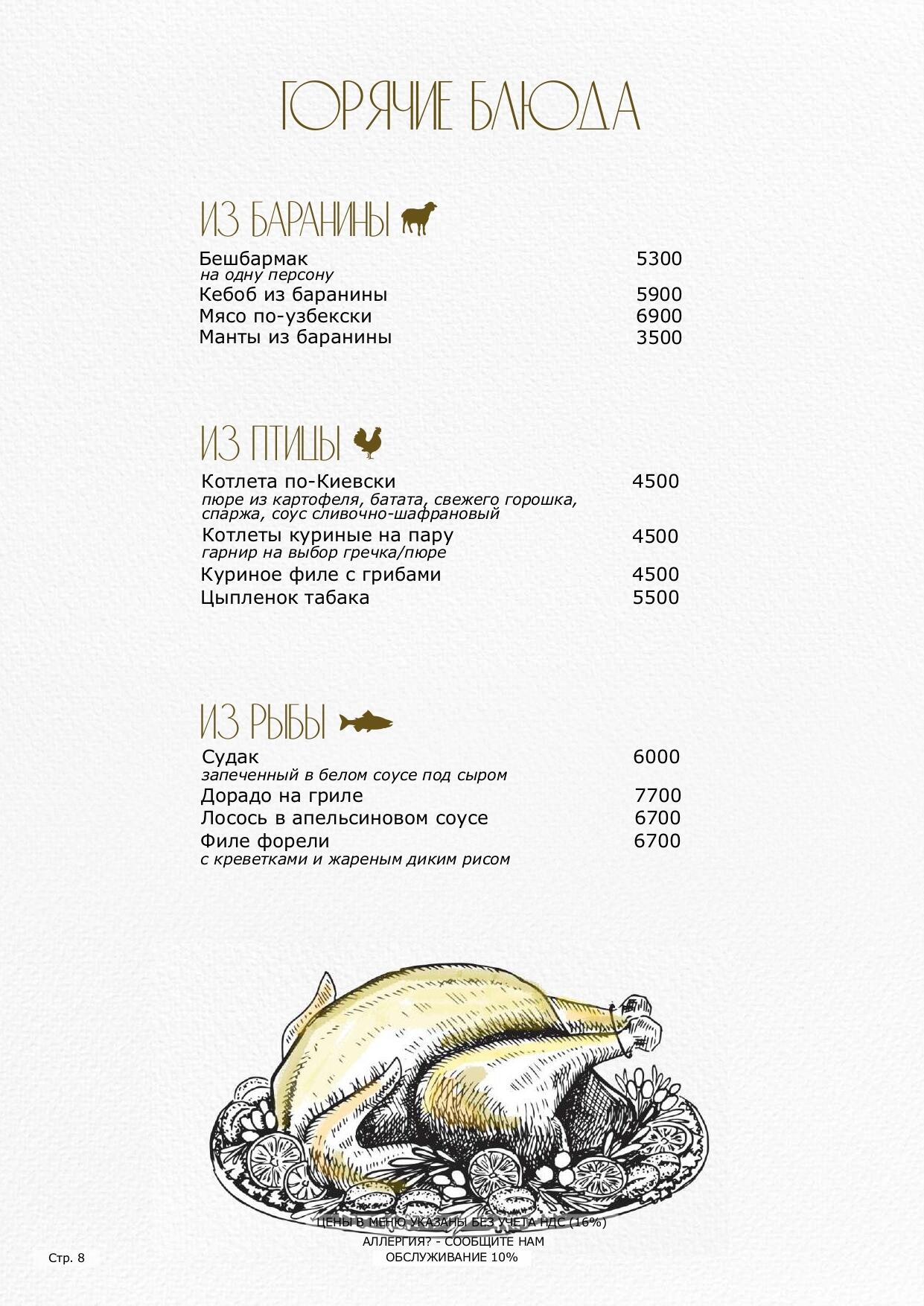 ГОРЯЧИЕ БЛЮДА

ИЗ БАРАНИНЫ

Бешбармак 5300
на одну персону

Кебоб из баранины 5900

Мясо по-узбекски 6900

Манты из баранины 3500

ИЗ ПТИЦЫ

Котлета по-Киевски 4500
пюре из картофеля, батата, свежего горошка, спаржа, соус сливочно-шафрановый

Котлеты куриные на пару 4500
гарнир на выбор гречка/пюре

Куриное филе с грибами 4500

Цыпленок табака 5500

ИЗ РЫБЫ

Судак 6000
запеченный в белом соусе под сыром

Дорадо на гриле 7700

Лосось в апельсиновом соусе 6700

Филе форели 6700
с креветками и жареным диким рисом

ЦЕНЫ В МЕНЮ УКАЗАНЫ БЕЗ УЧЕТА НДС (16%)
АЛЛЕРГИЯ? - СООБЩИТЕ НАМ
ОБСЛУЖИВАНИЕ 10%

Стр. 8